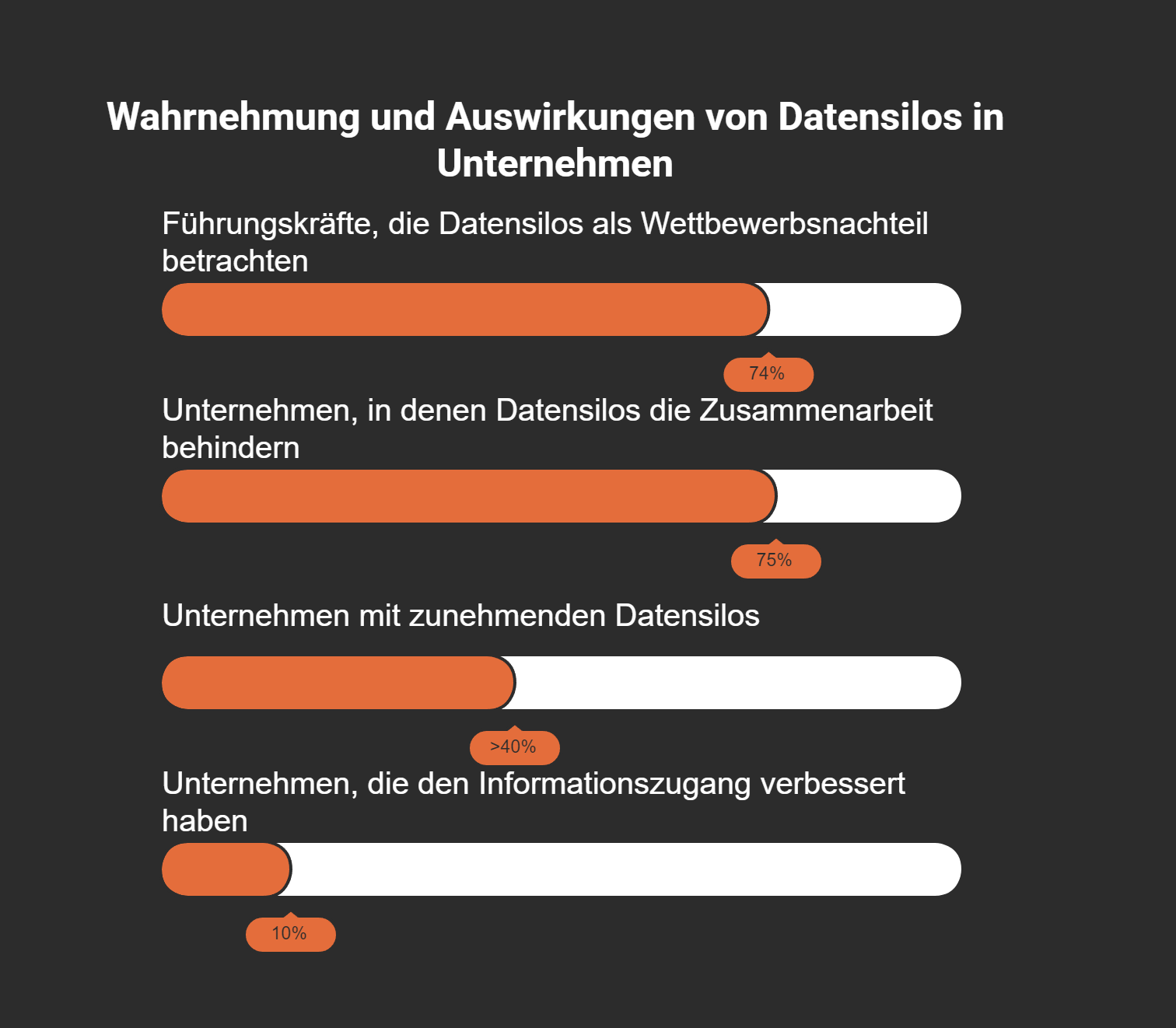 Wahrnehmung und Auswirkungen von Datensilos in Unternehmen

Führungskräfte, die Datensilos als Wettbewerbsnachteil betrachten

74%

Unternehmen, in denen Datensilos die Zusammenarbeit behindern

75%

Unternehmen mit zunehmenden Datensilos

>40%

Unternehmen, die den Informationszugang verbessert haben

10%